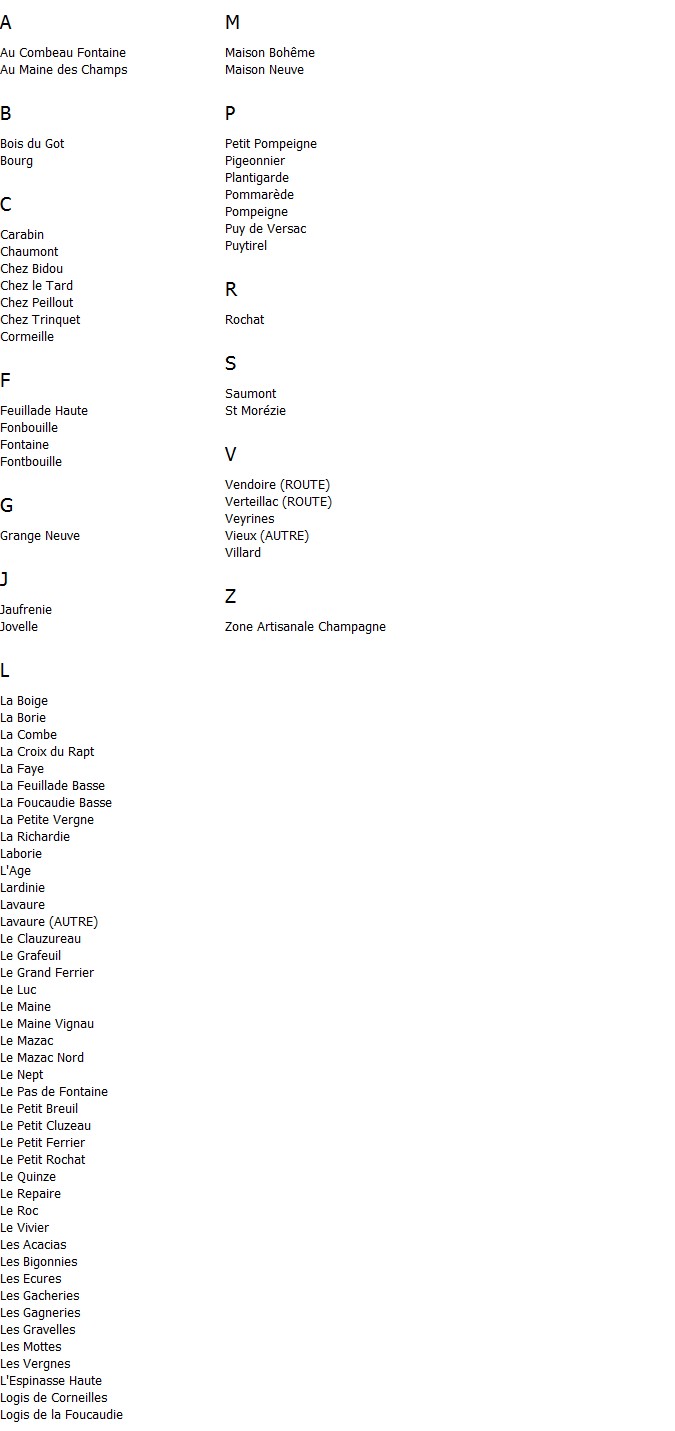 A

Au Combeau Fontaine
Au Maine des Champs

B

Bois du Got
Bourg

C

Carabin
Chaumont
Chez Bidou
Chez le Tard
Chez Peillout
Chez Trinquet
Cormeille

F

Feuillade Haute
Fonbouille
Fontaine
Fontbouille

G

Grange Neuve

J

Jaufrenie
Jovelle

L

La Boige
La Borie
La Combe
La Croix du Rapt
La Faye
La Feuillade Basse
La Foucaudie Basse
La Petite Vergne
La Richardie
Laborie
L'Age
Lardinie
Lavaure
Lavaure (AUTRE)
Le Clauzureau
Le Grafeuil
Le Grand Ferrier
Le Luc
Le Maine
Le Maine Vignau
Le Mazac
Le Mazac Nord
Le Nept
Le Pas de Fontaine
Le Petit Breuil
Le Petit Cluzeau
Le Petit Ferrier
Le Petit Rochat
Le Quinze
Le Repaire
Le Roc
Le Vivier
Les Acacias
Les Bigonnies
Les Ecures
Les Gacheries
Les Gagneries
Les Gravelles
Les Mottes
Les Vergnes
L'Espinasse Haute
Logis de Corneilles
Logis de la Foucaudie

M

Maison Bohême
Maison Neuve

P

Petit Pompeigne
Pigeonnier
Plantigarde
Pommarède
Pompeigne
Puy de Versac
Puytirel

R

Rochat

S

Saumont
St Morézie

V

Vendoire (ROUTE)
Verteillac (ROUTE)
Veyrines
Vieux (AUTRE)
Villard

Z

Zone Artisanale Champagne